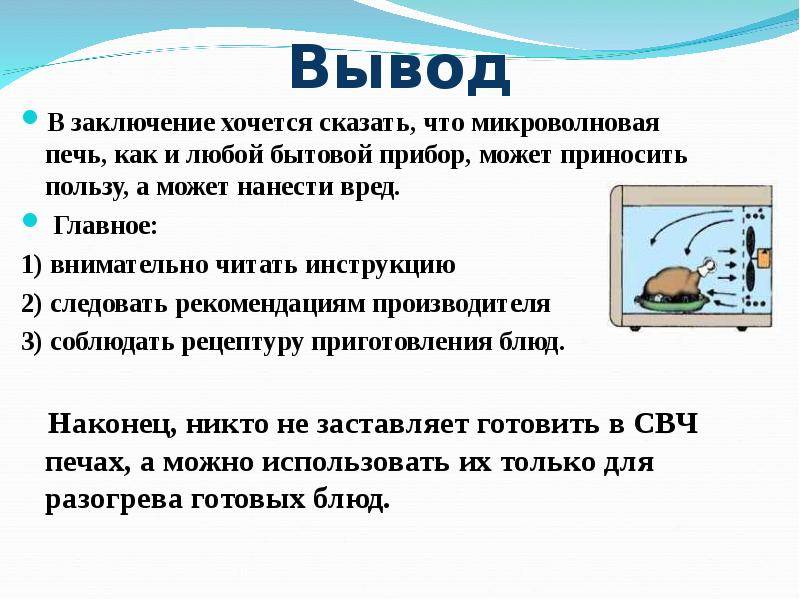 Вывод

В заключение хочется сказать, что микроволновая печь, как и любой бытовой прибор, может приносить пользу, а может нанести вред.

Главное:

1) внимательно читать инструкцию

2) следовать рекомендациям производителя

3) соблюдать рецептуру приготовления блюд.

Наконец, никто не заставляет готовить в СВЧ печах, а можно использовать их только для разогрева готовых блюд.